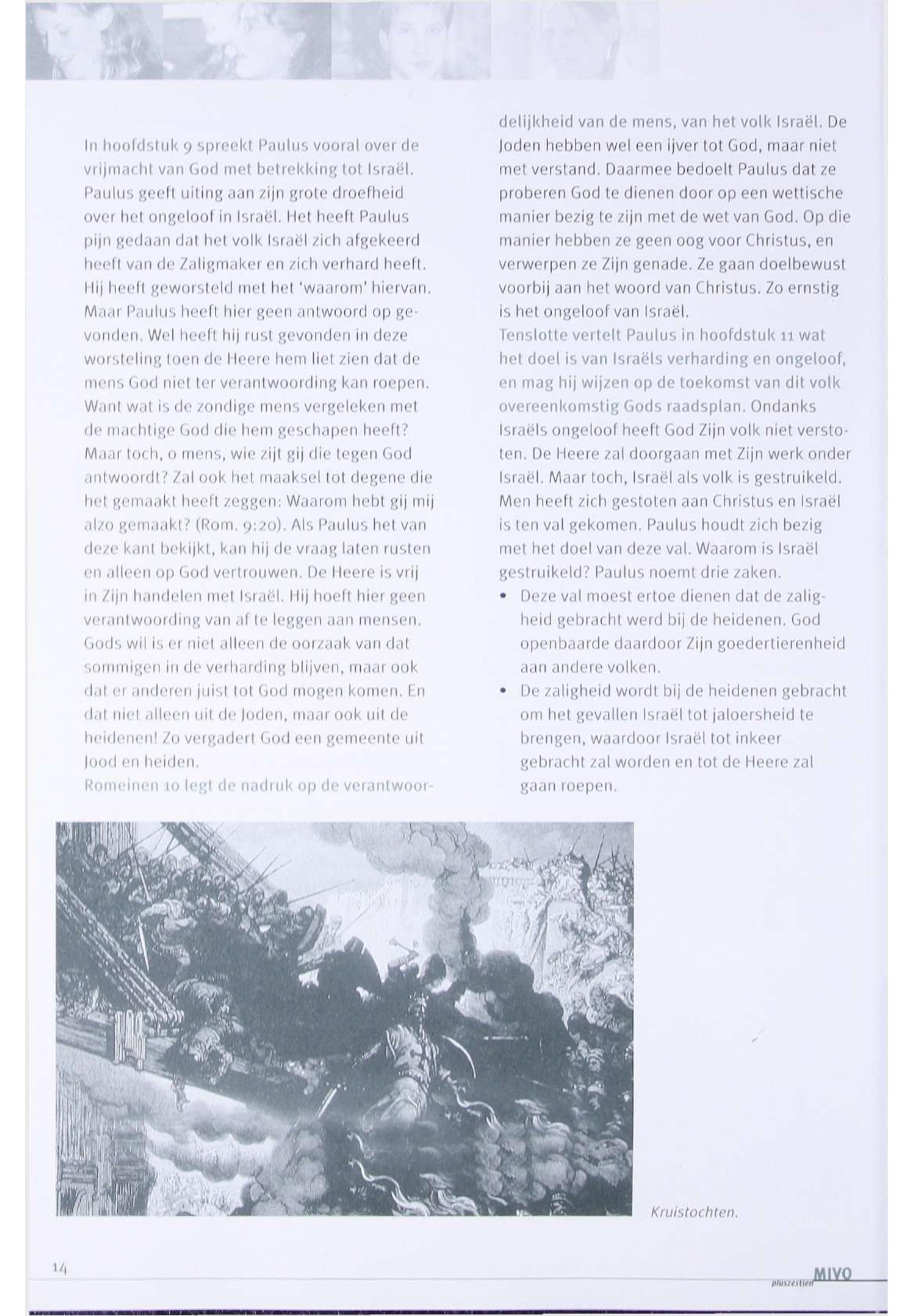 In hoofdstuk 9 spreekt Paulus vooral over de vrijmacht van God met betrekking tot Israël. Paulus geeft uiting aan zijn grote droefheid over het ongeloof in Israël. Het heeft Paulus pijn gedaan dat het volk Israël zich afgekeerd heeft van de Zaligmaker en zich verhard heeft. Hij heeft geworsteld met het 'waarom' hiervan. Maar Paulus heeft hier geen antwoord op gevonden. Wel heeft hij rust gevonden in deze worsteling toen de Heere hem liet zien dat de mens God niet ter verantwoording kan roepen. Want wat is de zondige mens vergeleken met de machtige God die hem geschapen heeft? Maar toch, o mens, wie zijt gij die tegen God antwoordt? Zal ook het maaksel tot degene die het gemaakt heeft zeggen: Waarom hebt gij mij alzo gemaakt? (Rom. 9:20). Als Paulus het van deze kant bekijkt, kan hij de vraag laten rusten en alleen op God vertrouwen. De Heere is vrij in Zijn handelen met Israël. Hij hoeft hier geen verantwoording van af te leggen aan mensen. Gods wil is er niet alleen de oorzaak van dat sommigen in de verharding blijven, maar ook dat er anderen juist tot God mogen komen. En dat niet alleen uit de Joden, maar ook uit de heidenen! Zo vergadert God een gemeente uit Jood en heiden.
Romeinen 10 legt de nadruk op de verantwoordelijkheid van de mens, van het volk Israël. De Joden hebben wel een ijver tot God, maar niet met verstand. Daarmee bedoelt Paulus dat ze proberen God te dienen door op een wettische manier bezig te zijn met de wet van God. Op die manier hebben ze geen oog voor Christus, en verwerpen ze Zijn genade. Ze gaan doelbewust voorbij aan het woord van Christus. Zo ernstig is het ongeloof van Israël.
Tenslotte vertelt Paulus in hoofdstuk 11 wat het doel is van Israëls verharding en ongeloof, en mag hij wijzen op de toekomst van dit volk overeenkomstig Gods raadsplan. Ondanks Israëls ongeloof heeft God Zijn volk niet verstoten. De Heere zal doorgaan met Zijn werk onder Israël. Maar toch, Israël als volk is gestruikeld. Men heeft zich gestoten aan Christus en Israël is ten val gekomen. Paulus houdt zich bezig met het doel van deze val. Waarom is Israël gestruikeld? Paulus noemt drie zaken.
• Deze val moest ertoe dienen dat de zaligheid gebracht werd bij de heidenen. God openbaarde daardoor Zijn goedertierenheid aan andere volken.
• De zaligheid wordt bij de heidenen gebracht om het gevallen Israël tot jaloersheid te brengen, waardoor Israël tot inkeer gebracht zal worden en tot de Heere zal gaan roepen.

Kruistochten.

14

pluszestien MIVO